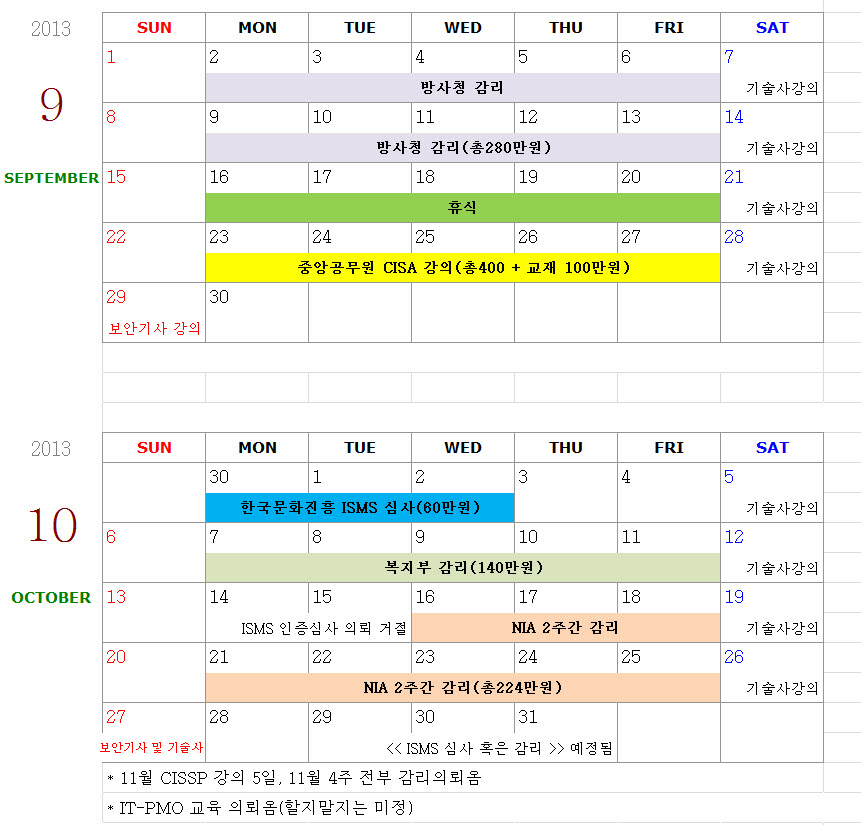 2013

9

SEPTEMBER

| SUN | MON | TUE | WED | THU | FRI | SAT |
|---|---|---|---|---|---|---|
| 1 | 2 | 3 | 4 | 5 | 6 | 7 |
| | 방사청 감리 | | | | | 기술사강의 |
| 8 | 9 | 10 | 11 | 12 | 13 | 14 |
| | 방사청 감리(총280만원) | | | | | 기술사강의 |
| 15 | 16 | 17 | 18 | 19 | 20 | 21 |
| | 휴식 | | | | | 기술사강의 |
| 22 | 23 | 24 | 25 | 26 | 27 | 28 |
| | 중앙공무원 CISA 강의(총400 + 교재 100만원) | | | | | 기술사강의 |
| 29 | 30 | | | | | |
| 보안기사 강의 | | | | | | |

2013

10

OCTOBER

| SUN | MON | TUE | WED | THU | FRI | SAT |
|---|---|---|---|---|---|---|
| | 30 | 1 | 2 | 3 | 4 | 5 |
| | 한국문화진흥 ISMS 심사(60만원) | | | | | 기술사강의 |
| 6 | 7 | 8 | 9 | 10 | 11 | 12 |
| | 복지부 감리(140만원) | | | | | 기술사강의 |
| 13 | 14 | 15 | 16 | 17 | 18 | 19 |
| | ISMS 인증심사 의뢰 거절 | | NIA 2주간 감리 | | | 기술사강의 |
| 20 | 21 | 22 | 23 | 24 | 25 | 26 |
| | NIA 2주간 감리(총224만원) | | | | | 기술사강의 |
| 27 | 28 | 29 | 30 | 31 | | |
| 보안기사 및 기술사 | | << ISMS 심사 혹은 감리 >> 예정됨 | | | | |

* 11월 CISSP 강의 5일, 11월 4주 전부 감리의뢰옴

* IT-PMO 교육 의뢰옴(할지말지는 미정)